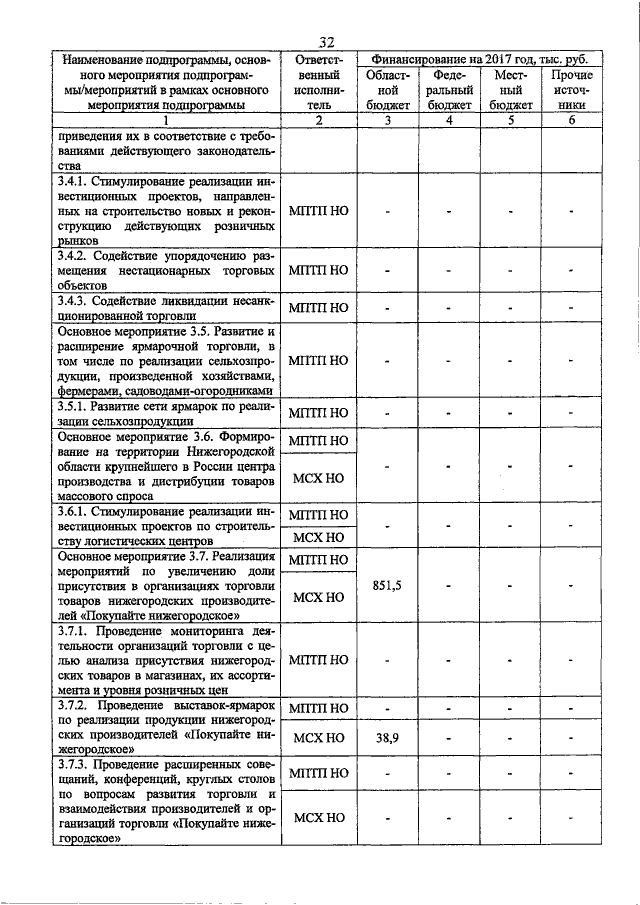 32

| Наименование подпрограммы, основного мероприятия подпрограммы/мероприятий в рамках основного мероприятия подпрограммы | Ответственный исполнитель | Финансирование на 2017 год, тыс. руб. Областной бюджет | Федеральный бюджет | Местный бюджет | Прочие источники |
|---|---|---|---|---|---|
| 1 | 2 | 3 | 4 | 5 | 6 |
| приведения их в соответствие с требованиями действующего законодательства | | | | | |
| 3.4.1. Стимулирование реализации инвестиционных проектов, направленных на строительство новых и реконструкцию действующих розничных рынков | МПТП НО | - | - | - | - |
| 3.4.2. Содействие упорядочению размещения нестационарных торговых объектов | МПТП НО | - | - | - | - |
| 3.4.3. Содействие ликвидации несанкционированной торговли | МПТП НО | - | - | - | - |
| Основное мероприятие 3.5. Развитие и расширение ярмарочной торговли, в том числе по реализации сельхозпродукции, произведенной хозяйствами, фермерами, садоводами-огородниками | МПТП НО | - | - | - | - |
| 3.5.1. Развитие сети ярмарок по реализации сельхозпродукции | МПТП НО | - | - | - | - |
| Основное мероприятие 3.6. Формирование на территории Нижегородской области крупнейшего в России центра производства и дистрибуции товаров массового спроса | МПТП НО | - | - | - | - |
| | МСХ НО | | | | |
| 3.6.1. Стимулирование реализации инвестиционных проектов по строительству логистических центров | МПТП НО | - | - | - | - |
| | МСХ НО | | | | |
| Основное мероприятие 3.7. Реализация мероприятий по увеличению доли присутствия в организациях торговли товаров нижегородских производителей «Покупайте нижегородское» | МПТП НО | 851,5 | - | - | - |
| | МСХ НО | | | | |
| 3.7.1. Проведение мониторинга деятельности организаций торговли с целью анализа присутствия нижегородских товаров в магазинах, их ассортимента и уровня розничных цен | МПТП НО | - | - | - | - |
| 3.7.2. Проведение выставок-ярмарок по реализации продукции нижегородских производителей «Покупайте нижегородское» | МПТП НО | - | - | - | - |
| | МСХ НО | 38,9 | - | - | - |
| 3.7.3. Проведение расширенных совещаний, конференций, круглых столов по вопросам развития торговли и взаимодействия производителей и организаций торговли «Покупайте нижегородское» | МПТП НО | - | - | - | - |
| | МСХ НО | - | - | - | - |